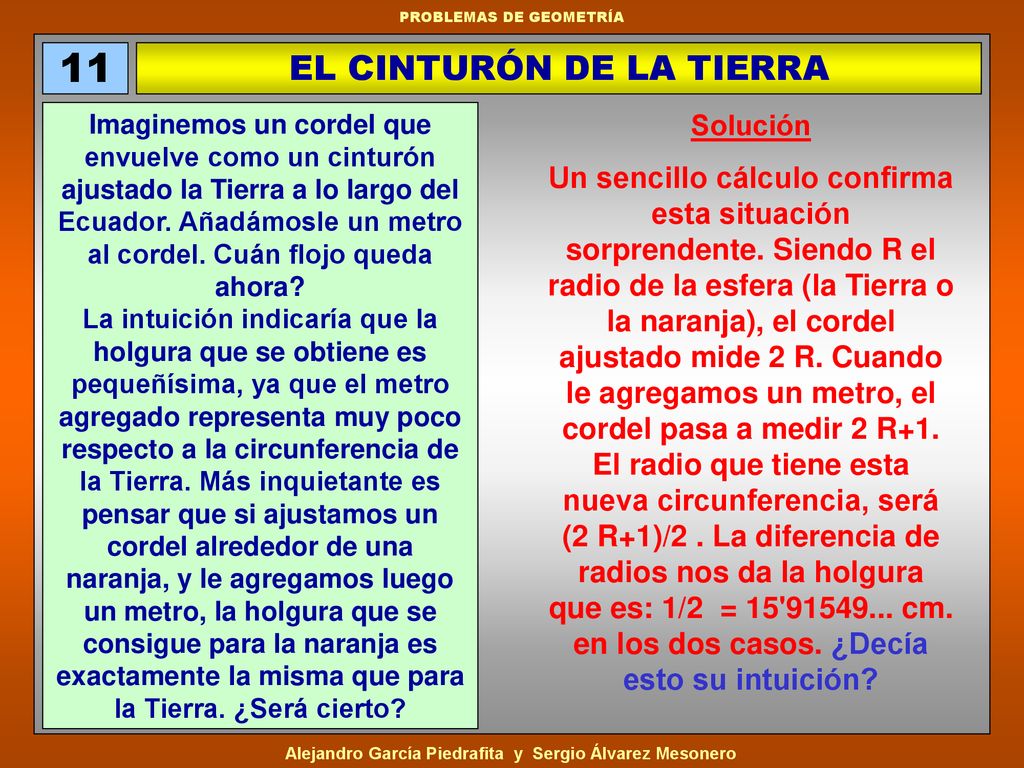 PROBLEMAS DE GEOMETRÍA

11

EL CINTURÓN DE LA TIERRA

Imaginemos un cordel que envuelve como un cinturón ajustado la Tierra a lo largo del Ecuador. Añadámosle un metro al cordel. Cuán flojo queda ahora?
La intuición indicaría que la holgura que se obtiene es pequeñísima, ya que el metro agregado representa muy poco respecto a la circunferencia de la Tierra. Más inquietante es pensar que si ajustamos un cordel alrededor de una naranja, y le agregamos luego un metro, la holgura que se consigue para la naranja es exactamente la misma que para la Tierra. ¿Será cierto?

Solución

Un sencillo cálculo confirma esta situación sorprendente. Siendo R el radio de la esfera (la Tierra o la naranja), el cordel ajustado mide 2 R. Cuando le agregamos un metro, el cordel pasa a medir 2 R+1. El radio que tiene esta nueva circunferencia, será (2 R+1)/2 . La diferencia de radios nos da la holgura que es: 1/2 = 15'91549... cm. en los dos casos. ¿Decía esto su intuición?

Alejandro García Piedrafita y Sergio Álvarez Mesonero